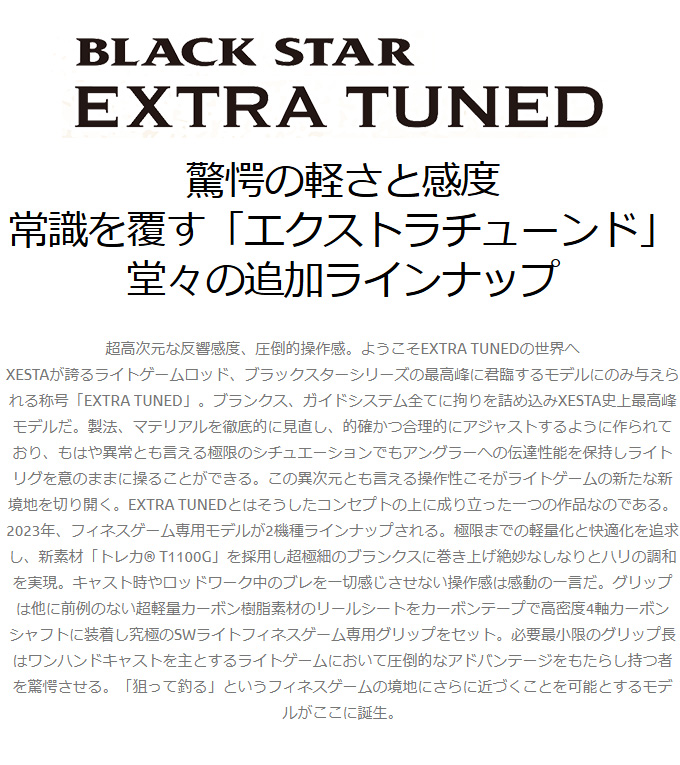 BLACK STAR
EXTRA TUNED

驚愕の軽さと感度
常識を覆す「エクストラチューンド」
堂々の追加ラインナップ

超高次元な反響感度、圧倒的操作感。ようこそEXTRA TUNEDの世界へ
XESTAが誇るライトゲームロッド、ブラックスターシリーズの最高峰に君臨するモデルにのみ与えられる称号「EXTRA TUNED」。ブランクス、ガイドシステム全てに拘りを詰め込みXESTA史上最高峰モデルだ。製法、マテリアルを徹底的に見直し、的確かつ合理的にアジャストするように作られており、もはや異常とも言える極限のシチュエーションでもアングラーへの伝達性能を保持しライトリグを意のままに操ることができる。この異次元とも言える操作性こそがライトゲームの新たな新境地を切り開く。EXTRA TUNEDとはそうしたコンセプトの上に成り立った一つの作品なのである。2023年、フィネスゲーム専用モデルが2機種ラインナップされる。極限までの軽量化と快適化を追求し、新素材「トレカ® T1100G」を採用し超極細のブランクスに巻き上げ絶妙なしなりとハリの調和を実現。キャスト時やロッドワーク中のブレを一切感じさせない操作感は感動の一言だ。グリップは他に前例のない超軽量カーボン樹脂素材のリールシートをカーボンテープで高密度4軸カーボンシャフトに装着し究極のSWライトフィネスゲーム専用グリップをセット。必要最小限のグリップ長はワンハンドキャストを主とするライトゲームにおいて圧倒的なアドバンテージをもたらし持つ者を驚愕させる。「狙って釣る」というフィネスゲームの境地にさらに近づくことを可能とするモデルがここに誕生。